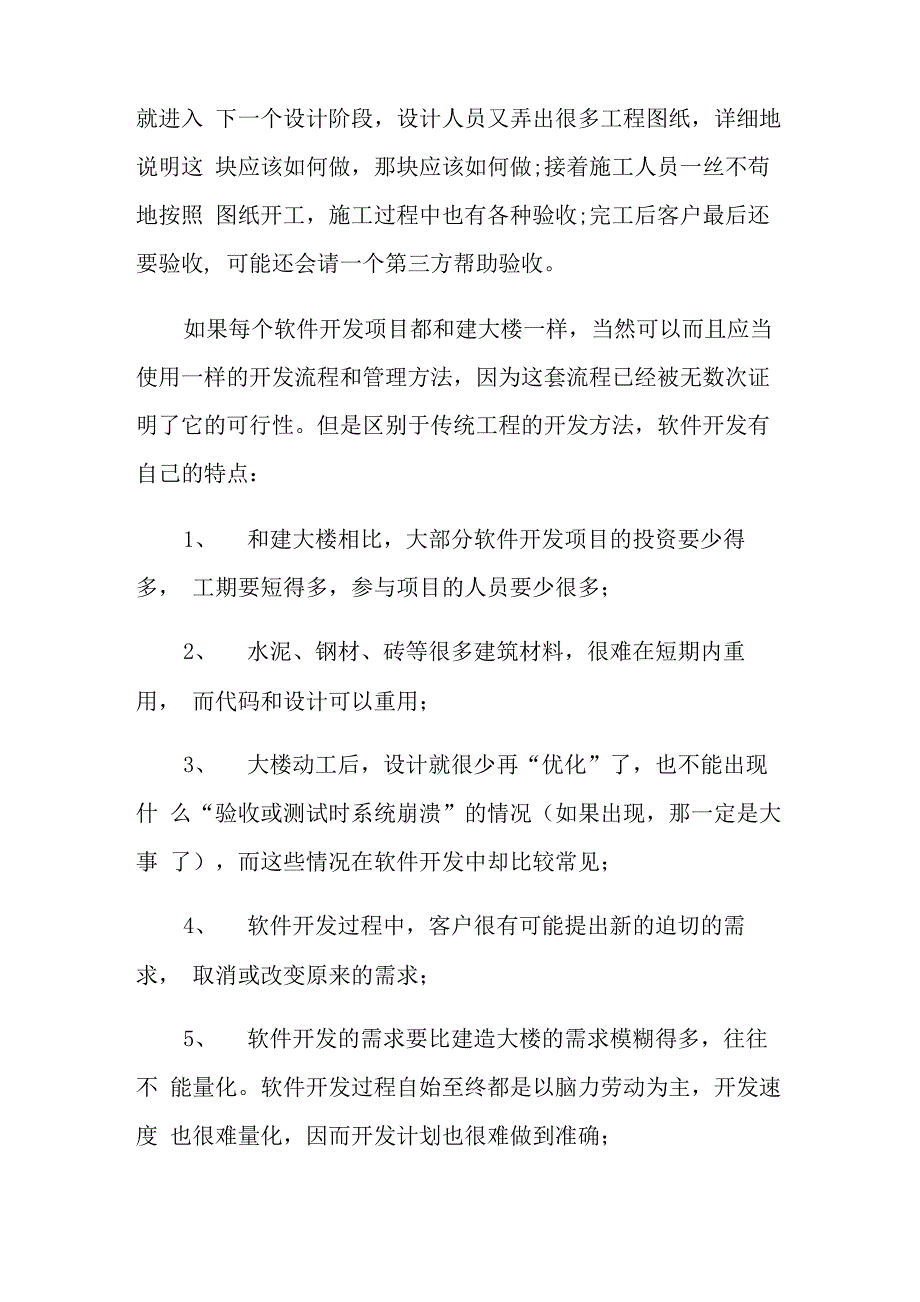 就进入 下一个设计阶段，设计人员又弄出很多工程图纸，详细地说明这 块应该如何做，那块应该如何做;接着施工人员一丝不苟地按照 图纸开工，施工过程中也有各种验收;完工后客户最后还要验收, 可能还会请一个第三方帮助验收。

如果每个软件开发项目都和建大楼一样，当然可以而且应当使用一样的开发流程和管理方法，因为这套流程已经被无数次证明了它的可行性。但是区别于传统工程的开发方法，软件开发有自己的特点：

1、 和建大楼相比，大部分软件开发项目的投资要少得多， 工期要短得多，参与项目的人员要少很多；

2、 水泥、钢材、砖等很多建筑材料，很难在短期内重用， 而代码和设计可以重用；

3、 大楼动工后，设计就很少再“优化”了，也不能出现什 么“验收或测试时系统崩溃”的情况（如果出现，那一定是大事 了），而这些情况在软件开发中却比较常见；

4、 软件开发过程中，客户很有可能提出新的迫切的需求， 取消或改变原来的需求；

5、 软件开发的需求要比建造大楼的需求模糊得多，往往不 能量化。软件开发过程自始至终都是以脑力劳动为主，开发速度 也很难量化，因而开发计划也很难做到准确；